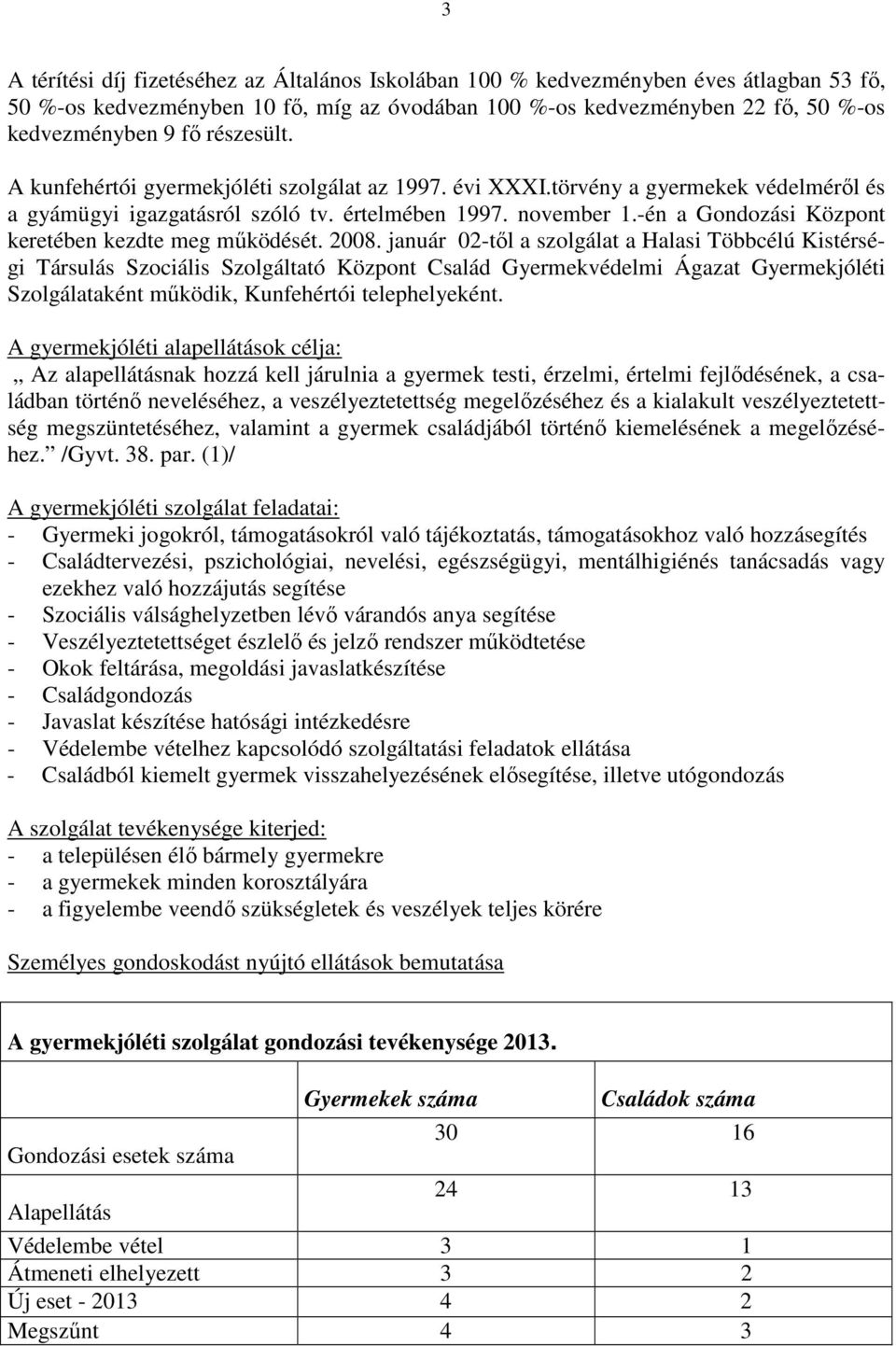 3

A térítési díj fizetéséhez az Általános Iskolában 100 % kedvezményben éves átlagban 53 fő, 50 %-os kedvezményben 10 fő, míg az óvodában 100 %-os kedvezményben 22 fő, 50 %-os kedvezményben 9 fő részesült.

A kunfehértói gyermekjóléti szolgálat az 1997. évi XXXI.törvény a gyermekek védelméről és a gyámügyi igazgatásról szóló tv. értelmében 1997. november 1.-én a Gondozási Központ keretében kezdte meg működését. 2008. január 02-től a szolgálat a Halasi Többcélú Kistérségi Társulás Szociális Szolgáltató Központ Család Gyermekvédelmi Ágazat Gyermekjóléti Szolgálataként működik, Kunfehértói telephelyeként.

A gyermekjóléti alapellátások célja:
„ Az alapellátásnak hozzá kell járulnia a gyermek testi, érzelmi, értelmi fejlődésének, a családban történő neveléséhez, a veszélyeztetettség megelőzéséhez és a kialakult veszélyeztetettség megszüntetéséhez, valamint a gyermek családjából történő kiemelésének a megelőzéséhez.” /Gyvt. 38. par. (1)/

A gyermekjóléti szolgálat feladatai:
- Gyermeki jogokról, támogatásokról való tájékoztatás, támogatásokhoz való hozzásegítés
- Családtervezési, pszichológiai, nevelési, egészségügyi, mentálhigiénés tanácsadás vagy ezekhez való hozzájutás segítése
- Szociális válsághelyzetben lévő várandós anya segítése
- Veszélyeztetettséget észlelő és jelző rendszer működtetése
- Okok feltárása, megoldási javaslatkészítése
- Családgondozás
- Javaslat készítése hatósági intézkedésre
- Védelembe vételhez kapcsolódó szolgáltatási feladatok ellátása
- Családból kiemelt gyermek visszahelyezésének elősegítése, illetve utógondozás

A szolgálat tevékenysége kiterjed:
- a településen élő bármely gyermekre
- a gyermekek minden korosztályára
- a figyelembe veendő szükségletek és veszélyek teljes körére

Személyes gondoskodást nyújtó ellátások bemutatása

A gyermekjóléti szolgálat gondozási tevékenysége 2013.

| | Gyermekek száma | Családok száma |
|---|---|---|
| Gondozási esetek száma | 30 | 16 |
| Alapellátás | 24 | 13 |
| Védelembe vétel | 3 | 1 |
| Átmeneti elhelyezett | 3 | 2 |
| Új eset - 2013 | 4 | 2 |
| Megszűnt | 4 | 3 |